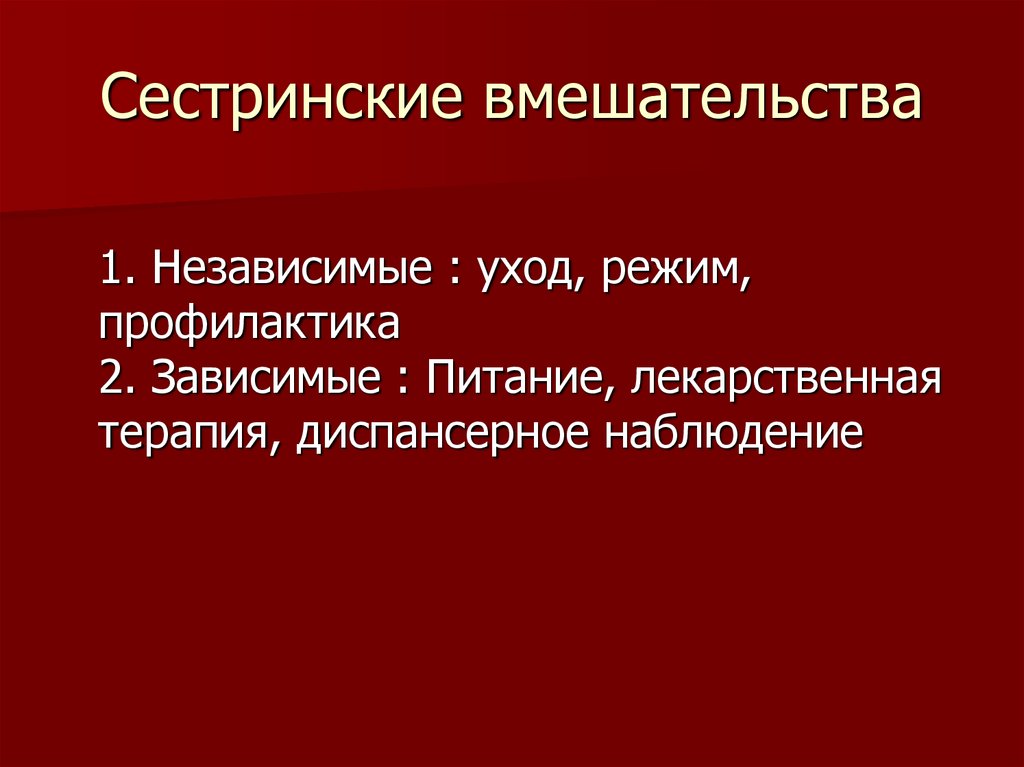 Сестринские вмешательства

1. Независимые : уход, режим, профилактика
2. Зависимые : Питание, лекарственная терапия, диспансерное наблюдение